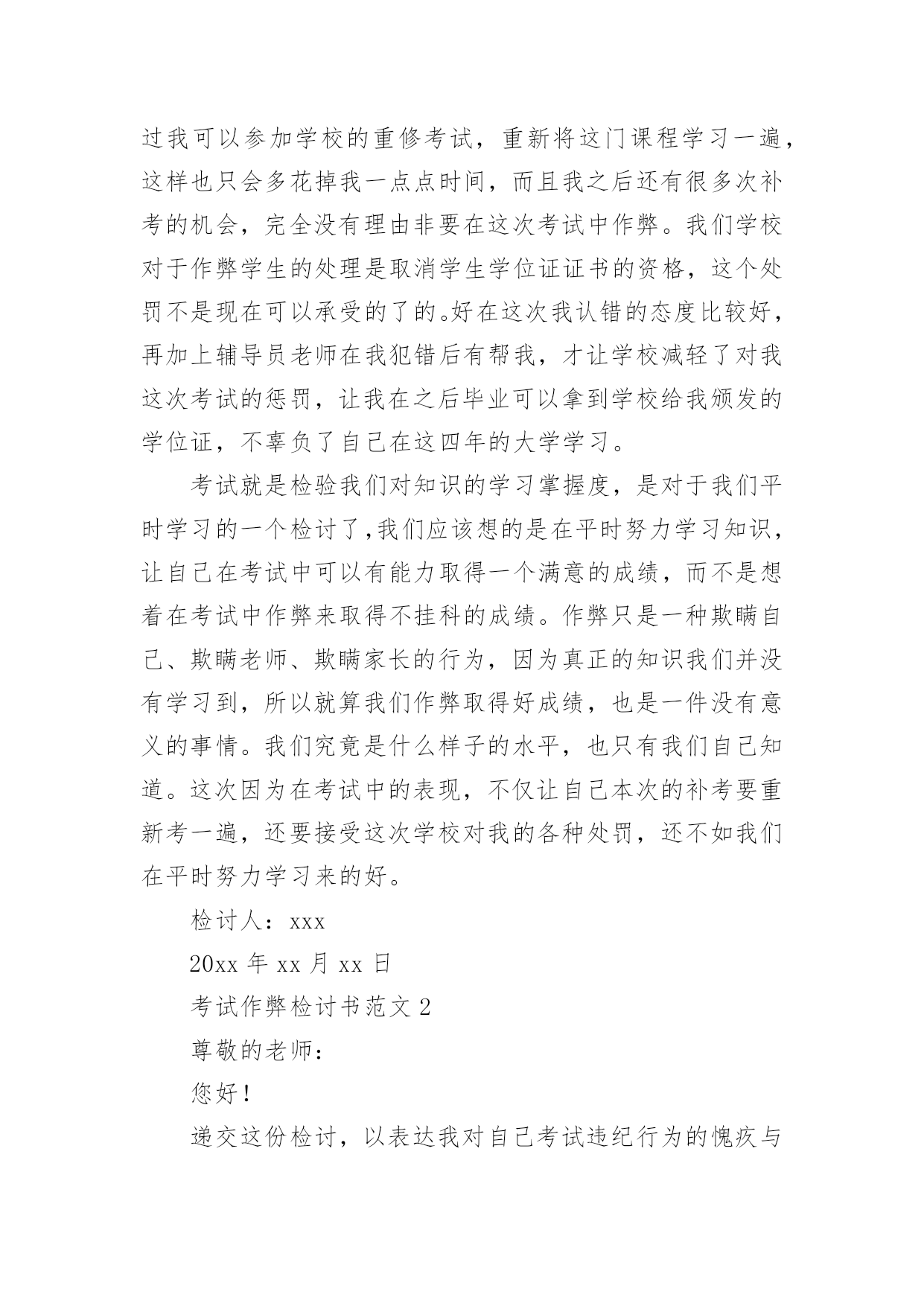 过我可以参加学校的重修考试，重新将这门课程学习一遍，这样也只会多花掉我一点点时间，而且我之后还有很多次补考的机会，完全没有理由非要在这次考试中作弊。我们学校对于作弊学生的处理是取消学生学位证证书的资格，这个处罚不是现在可以承受的了的。好在这次我认错的态度比较好，再加上辅导员老师在我犯错后有帮我，才让学校减轻了对我这次考试的惩罚，让我在之后毕业可以拿到学校给我颁发的学位证，不辜负了自己在这四年的大学学习。

考试就是检验我们对知识的学习掌握度，是对于我们平时学习的一个检讨了,我们应该想的是在平时努力学习知识，让自己在考试中可以有能力取得一个满意的成绩，而不是想着在考试中作弊来取得不挂科的成绩。作弊只是一种欺瞒自己、欺瞒老师、欺瞒家长的行为，因为真正的知识我们并没有学习到，所以就算我们作弊取得好成绩，也是一件没有意义的事情。我们究竟是什么样子的水平，也只有我们自己知道。这次因为在考试中的表现，不仅让自己本次的补考要重新考一遍，还要接受这次学校对我的各种处罚，还不如我们在平时努力学习来的好。

检讨人：xxx

20xx 年 xx 月 xx 日

考试作弊检讨书范文 2

尊敬的老师：

您好！

递交这份检讨，以表达我对自己考试违纪行为的愧疚与